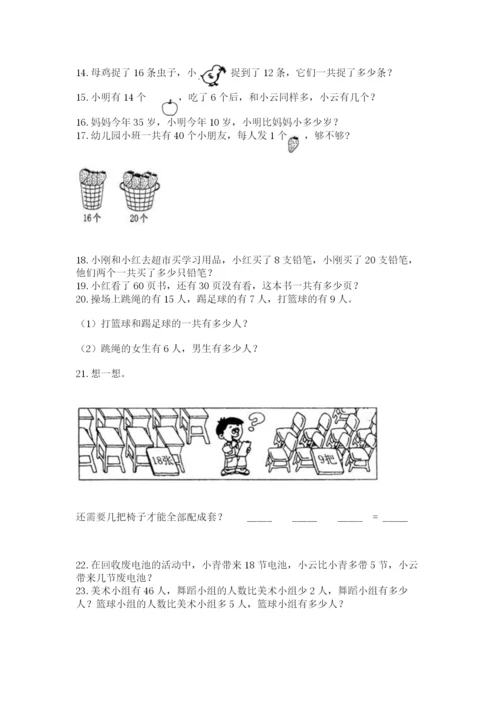 14. 母鸡捉了 16 条虫子，小 捉到了 12 条，它们一共捉了多少条？

15. 小明有 14 个 ，吃了 6 个后，和小云同样多，小云有几个？

16. 妈妈今年 35 岁，小明今年 10 岁，小明比妈妈小多少岁？

17. 幼儿园小班一共有 40 个小朋友，每人发 1 个 ，够不够？

16个 20个

18. 小刚和小红去超市买学习用品，小红买了 8 支铅笔，小刚买了 20 支铅笔，他们两个一共买了多少只铅笔？

19. 小红看了 60 页书，还有 30 页没有看，这本书一共有多少页？

20. 操场上跳绳的有 15 人，踢足球的有 7 人，打篮球的有 9 人。

（1）打篮球和踢足球的一共有多少人？

（2）跳绳的女生有 6 人，男生有多少人？

21. 想一想。

18张 9把

还需要几把椅子才能全部配成套？ ____ ____ ____ = ____

22. 在回收废电池的活动中，小青带来 18 节电池，小云比小青多带 5 节，小云带来几节废电池？

23. 美术小组有 46 人，舞蹈小组的人数比美术小组少 2 人，舞蹈小组有多少人？篮球小组的人数比美术小组多 5 人，篮球小组有多少人？